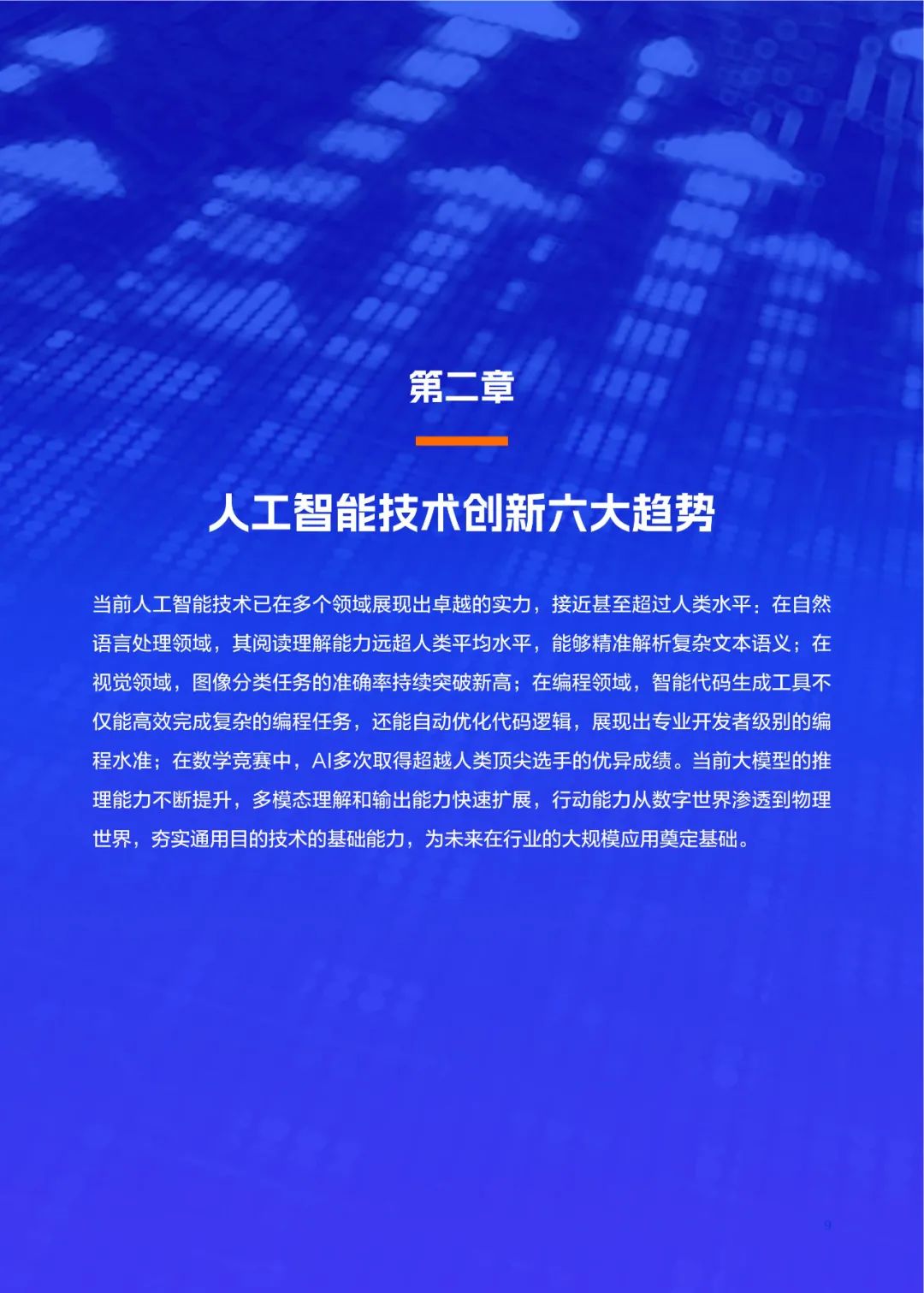 第二章

人工智能技术创新六大趋势

当前人工智能技术已在多个领域展现出卓越的实力，接近甚至超过人类水平：在自然语言处理领域，其阅读理解能力远超人类平均水平，能够精准解析复杂文本语义；在视觉领域，图像分类任务的准确率持续突破新高；在编程领域，智能代码生成工具不仅能高效完成复杂的编程任务，还能自动优化代码逻辑，展现出专业开发者级别的编程水准；在数学竞赛中，AI多次取得超越人类顶尖选手的优异成绩。当前大模型的推理能力不断提升，多模态理解和输出能力快速扩展，行动能力从数字世界渗透到物理世界，夯实通用目的技术的基础能力，为未来在行业的大规模应用奠定基础。

9